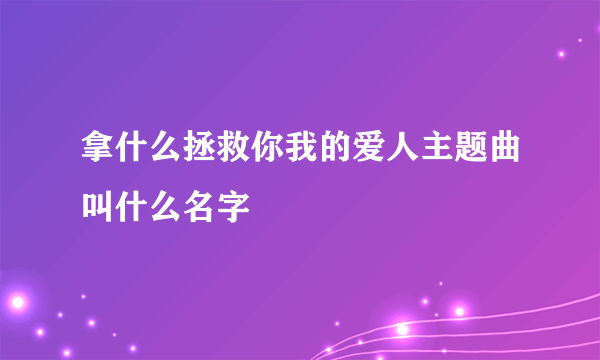 拿什么拯救你我的爱人主题曲叫什么名字